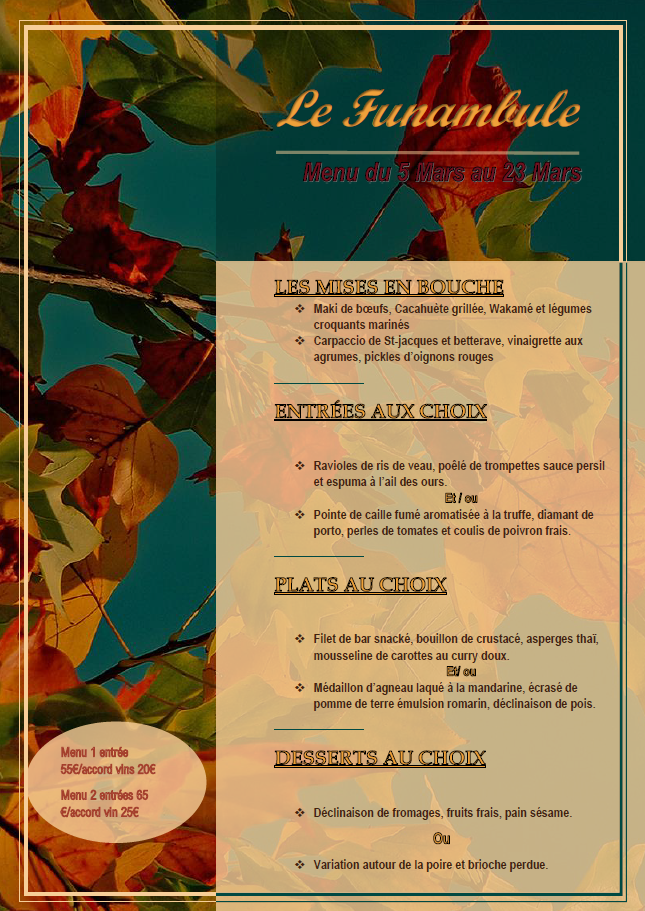 Le Funambule

Menu du 5 Mars au 23 Mars

LES MISES EN BOUCHE

❖ Maki de bœufs, Cacahuète grillée, Wakamé et légumes croquants marinés
❖ Carpaccio de St-jacques et betterave, vinaigrette aux agrumes, pickles d'oignons rouges

ENTRÉES AUX CHOIX

❖ Ravioles de ris de veau, poêlé de trompettes sauce persil et espuma à l'ail des ours.

Et / ou

❖ Pointe de caille fumé aromatisée à la truffe, diamant de porto, perles de tomates et coulis de poivron frais.

PLATS AU CHOIX

❖ Filet de bar snacké, bouillon de crustacé, asperges thaï, mousseline de carottes au curry doux.

Et/ ou

❖ Médaillon d'agneau laqué à la mandarine, écrasé de pomme de terre émulsion romarin, déclinaison de pois.

DESSERTS AU CHOIX

❖ Déclinaison de fromages, fruits frais, pain sésame.

Ou

❖ Variation autour de la poire et brioche perdue.

Menu 1 entrée 55€/accord vins 20€

Menu 2 entrées 65 €/accord vin 25€